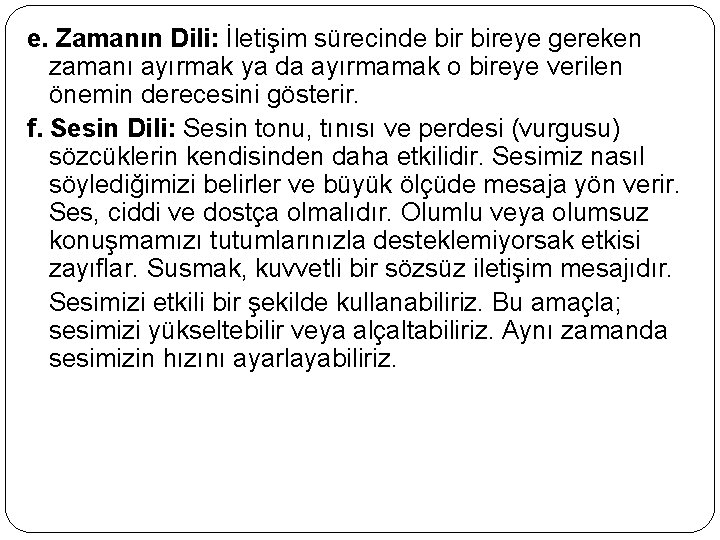 e. Zamanın Dili: İletişim sürecinde bir bireye gereken zamanı ayırmak ya da ayırmamak o bireye verilen önemin derecesini gösterir.

f. Sesin Dili: Sesin tonu, tınısı ve perdesi (vurgusu) sözcüklerin kendisinden daha etkilidir. Sesimiz nasıl söylediğimizi belirler ve büyük ölçüde mesaja yön verir. Ses, ciddi ve dostça olmalıdır. Olumlu veya olumsuz konuşmamızı tutumlarınızla desteklemiyorsak etkisi zayıflar. Susmak, kuvvetli bir sözsüz iletişim mesajıdır.

Sesimizi etkili bir şekilde kullanabiliriz. Bu amaçla; sesimizi yükseltebilir veya alçaltabiliriz. Aynı zamanda sesimizin hızını ayarlayabiliriz.